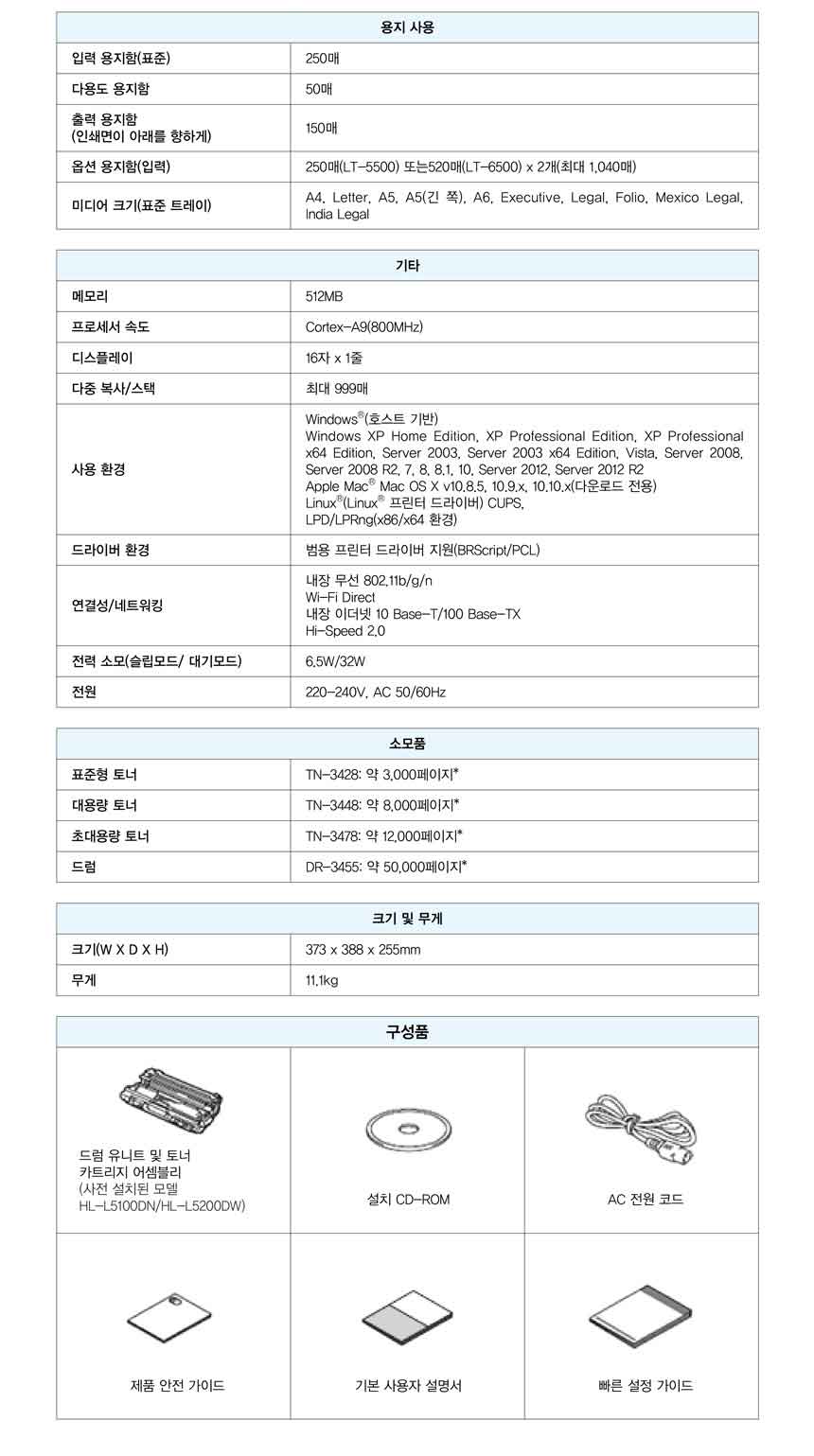 | 용지 사용 | |
|---|---|
| 입력 용지함(표준) | 250매 |
| 다용도 용지함 | 50매 |
| 출력 용지함 (인쇄면이 아래를 향하게) | 150매 |
| 옵션 용지함(입력) | 250매(LT-5500) 또는520매(LT-6500) x 2개(최대 1,040매) |
| 미디어 크기(표준 트레이) | A4, Letter, A5, A5(긴 쪽), A6, Executive, Legal, Folio, Mexico Legal, India Legal |

| 기타 | |
|---|---|
| 메모리 | 512MB |
| 프로세서 속도 | Cortex-A9(800MHz) |
| 디스플레이 | 16자 x 1줄 |
| 다중 복사/스택 | 최대 999매 |
| 사용 환경 | Windows®(호스트 기반) Windows XP Home Edition, XP Professional Edition, XP Professional x64 Edition, Server 2003, Server 2003 x64 Edition, Vista, Server 2008, Server 2008 R2, 7, 8, 8.1, 10, Server 2012, Server 2012 R2 Apple Mac® Mac OS X v10.8.5, 10.9.x, 10.10.x(다운로드 전용) Linux®(Linux® 프린터 드라이버) CUPS, LPD/LPRng(x86/x64 환경) |
| 드라이버 환경 | 범용 프린터 드라이버 지원(BRScript/PCL) |
| 연결성/네트워킹 | 내장 무선 802.11b/g/n Wi-Fi Direct 내장 이더넷 10 Base-T/100 Base-TX Hi-Speed 2.0 |
| 전력 소모(슬립모드/ 대기모드) | 6.5W/32W |
| 전원 | 220-240V, AC 50/60Hz |

| 소모품 | |
|---|---|
| 표준형 토너 | TN-3428: 약 3,000페이지* |
| 대용량 토너 | TN-3448: 약 8,000페이지* |
| 초대용량 토너 | TN-3478: 약 12,000페이지* |
| 드럼 | DR-3455: 약 50,000페이지* |

| 크기 및 무게 | |
|---|---|
| 크기(W X D X H) | 373 x 388 x 255mm |
| 무게 | 11.1kg |

| 구성품 | | |
|---|---|---|
| 드럼 유니트 및 토너 카트리지 어셈블리 (사전 설치된 모델 HL-L5100DN/HL-L5200DW) | 설치 CD-ROM | AC 전원 코드 |
| 제품 안전 가이드 | 기본 사용자 설명서 | 빠른 설정 가이드 |